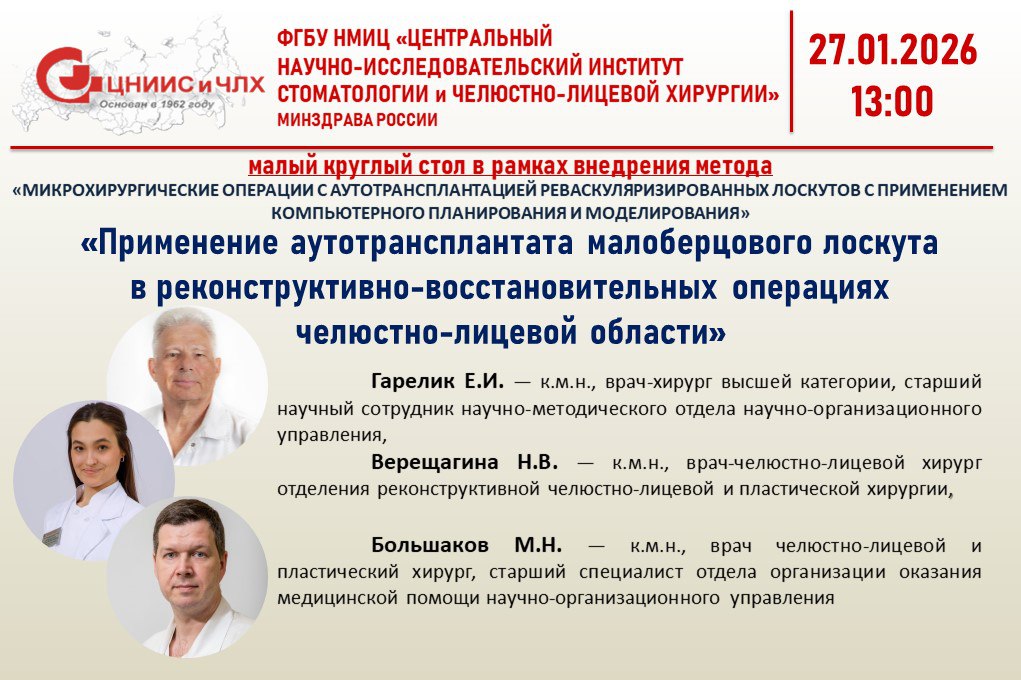 ЦНИИС и ЧЛХ
Основан в 1962 году

ФГБУ НМИЦ «ЦЕНТРАЛЬНЫЙ НАУЧНО-ИССЛЕДОВАТЕЛЬСКИЙ ИНСТИТУТ СТОМАТОЛОГИИ и ЧЕЛЮСТНО-ЛИЦЕВОЙ ХИРУРГИИ»
МИНЗДРАВА РОССИИ

27.01.2026
13:00

малый круглый стол в рамках внедрения метода
«МИКРОХИРУРГИЧЕСКИЕ ОПЕРАЦИИ С АУТОТРАНСПЛАНТАЦИЕЙ РЕВАСКУЛЯРИЗИРОВАННЫХ ЛОСКУТОВ С ПРИМЕНЕНИЕМ КОМПЬЮТЕРНОГО ПЛАНИРОВАНИЯ И МОДЕЛИРОВАНИЯ»

«Применение аутотрансплантата малоберцового лоскута в реконструктивно-восстановительных операциях челюстно-лицевой области»

Гарелик Е.И. — к.м.н., врач-хирург высшей категории, старший научный сотрудник научно-методического отдела научно-организационного управления,

Верещагина Н.В. — к.м.н., врач-челюстно-лицевой хирург отделения реконструктивной челюстно-лицевой и пластической хирургии,

Большаков М.Н. — к.м.н., врач челюстно-лицевой и пластический хирург, старший специалист отдела организации оказания медицинской помощи научно-организационного управления